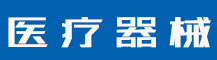 医疗器械